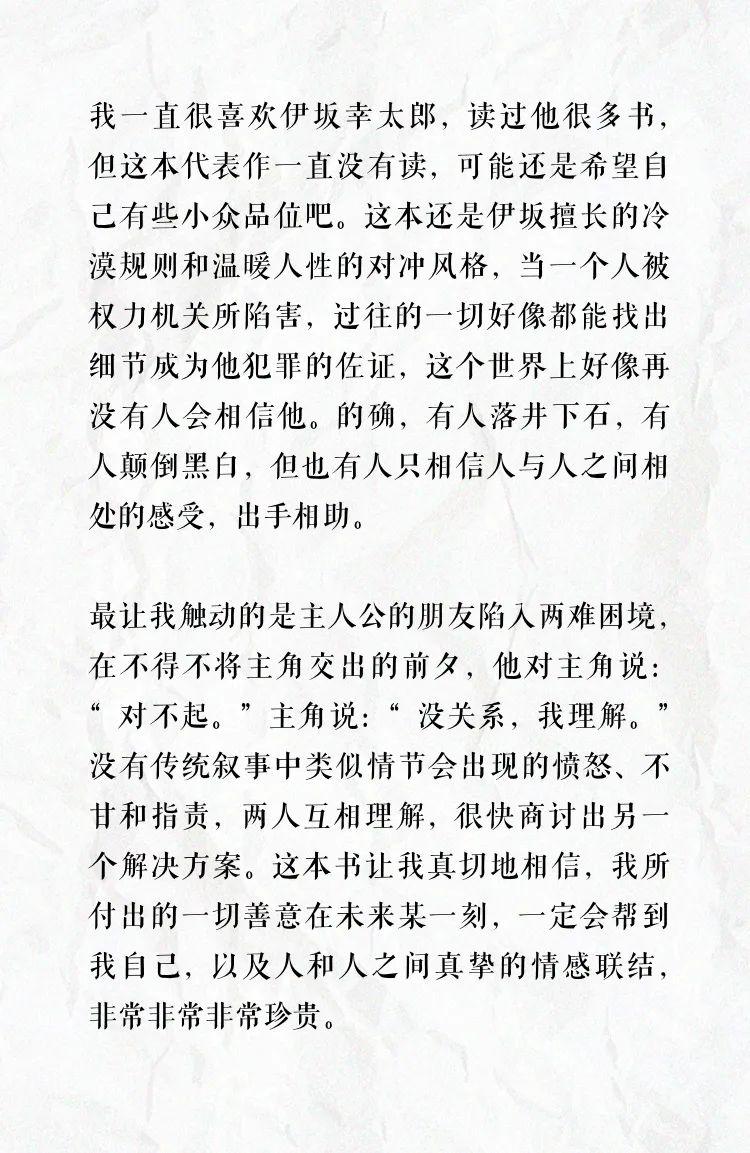 我一直很喜欢伊坂幸太郎，读过他很多书，但这本代表作一直没有读，可能还是希望自己有些小众品位吧。这本还是伊坂擅长的冷漠规则和温暖人性的对冲风格，当一个人被权力机关所陷害，过往的一切好像都能找出细节成为他犯罪的佐证，这个世界上好像再没有人会相信他。的确，有人落井下石，有人颠倒黑白，但也有人只相信人与人之间相处的感受，出手相助。

最让我触动的是主人公的朋友陷入两难困境，在不得不将主角交出的前夕，他对主角说：“对不起。”主角说：“没关系，我理解。”没有传统叙事中类似情节会出现的愤怒、不甘和指责，两人互相理解，很快商讨出另一个解决方案。这本书让我真切地相信，我所付出的一切善意在未来某一刻，一定会帮到我自己，以及人和人之间真挚的情感联结，非常非常非常珍贵。